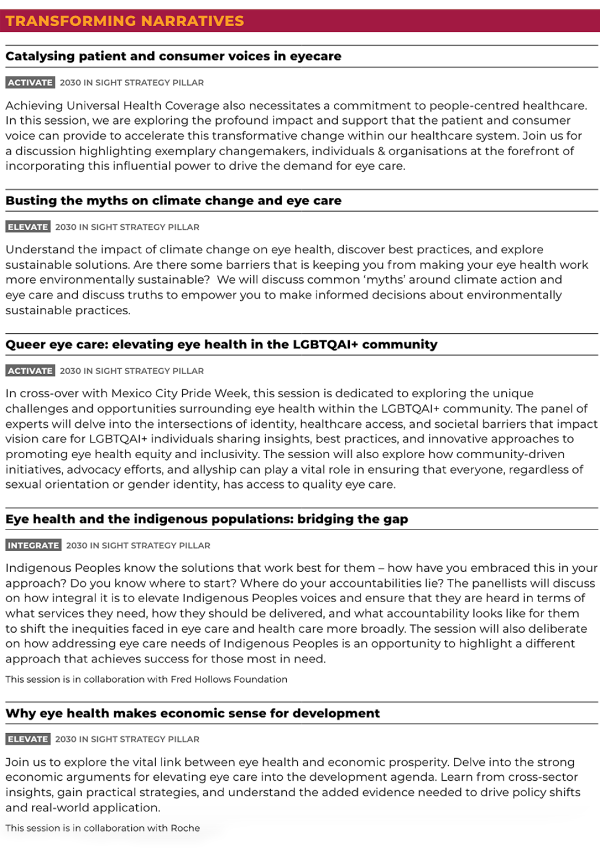 TRANSFORMING NARRATIVES

Catalysing patient and consumer voices in eyecare

ACTIVATE 2030 IN SIGHT STRATEGY PILLAR

Achieving Universal Health Coverage also necessitates a commitment to people-centred healthcare. In this session, we are exploring the profound impact and support that the patient and consumer voice can provide to accelerate this transformative change within our healthcare system. Join us for a discussion highlighting exemplary changemakers, individuals & organisations at the forefront of incorporating this influential power to drive the demand for eye care.

Busting the myths on climate change and eye care

ELEVATE 2030 IN SIGHT STRATEGY PILLAR

Understand the impact of climate change on eye health, discover best practices, and explore sustainable solutions. Are there some barriers that is keeping you from making your eye health work more environmentally sustainable? We will discuss common 'myths' around climate action and eye care and discuss truths to empower you to make informed decisions about environmentally sustainable practices.

Queer eye care: elevating eye health in the LGBTQAI+ community

ACTIVATE 2030 IN SIGHT STRATEGY PILLAR

In cross-over with Mexico City Pride Week, this session is dedicated to exploring the unique challenges and opportunities surrounding eye health within the LGBTQAI+ community. The panel of experts will delve into the intersections of identity, healthcare access, and societal barriers that impact vision care for LGBTQAI+ individuals sharing insights, best practices, and innovative approaches to promoting eye health equity and inclusivity. The session will also explore how community-driven initiatives, advocacy efforts, and allyship can play a vital role in ensuring that everyone, regardless of sexual orientation or gender identity, has access to quality eye care.

Eye health and the indigenous populations: bridging the gap

INTEGRATE 2030 IN SIGHT STRATEGY PILLAR

Indigenous Peoples know the solutions that work best for them – how have you embraced this in your approach? Do you know where to start? Where do your accountabilities lie? The panellists will discuss on how integral it is to elevate Indigenous Peoples voices and ensure that they are heard in terms of what services they need, how they should be delivered, and what accountability looks like for them to shift the inequities faced in eye care and health care more broadly. The session will also deliberate on how addressing eye care needs of Indigenous Peoples is an opportunity to highlight a different approach that achieves success for those most in need.

This session is in collaboration with Fred Hollows Foundation

Why eye health makes economic sense for development

ELEVATE 2030 IN SIGHT STRATEGY PILLAR

Join us to explore the vital link between eye health and economic prosperity. Delve into the strong economic arguments for elevating eye care into the development agenda. Learn from cross-sector insights, gain practical strategies, and understand the added evidence needed to drive policy shifts and real-world application.

This session is in collaboration with Roche